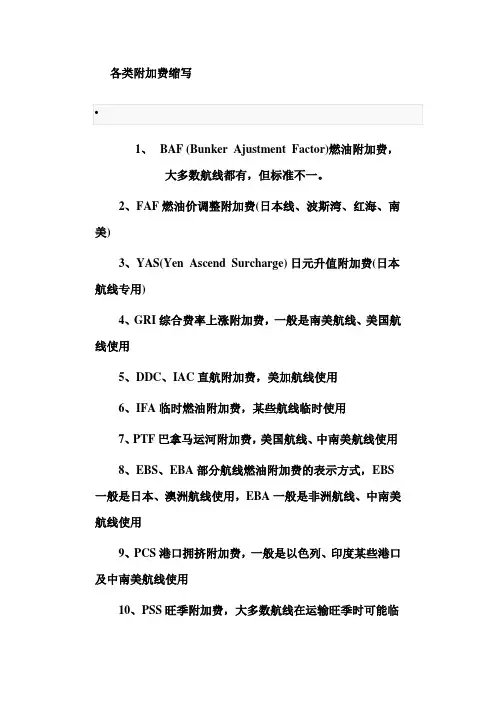 各类附加费缩写

•

1、 BAF (Bunker Ajustment Factor)燃油附加费，大多数航线都有，但标准不一。

2、FAF 燃油价调整附加费(日本线、波斯湾、红海、南美)

3、YAS(Yen Ascend Surcharge) 日元升值附加费(日本航线专用)

4、GRI 综合费率上涨附加费，一般是南美航线、美国航线使用

5、DDC、IAC 直航附加费，美加航线使用

6、IFA 临时燃油附加费，某些航线临时使用

7、PTF 巴拿马运河附加费，美国航线、中南美航线使用

8、EBS、EBA 部分航线燃油附加费的表示方式，EBS 一般是日本、澳洲航线使用，EBA 一般是非洲航线、中南美航线使用

9、PCS 港口拥挤附加费，一般是以色列、印度某些港口及中南美航线使用

10、PSS 旺季附加费，大多数航线在运输旺季时可能临